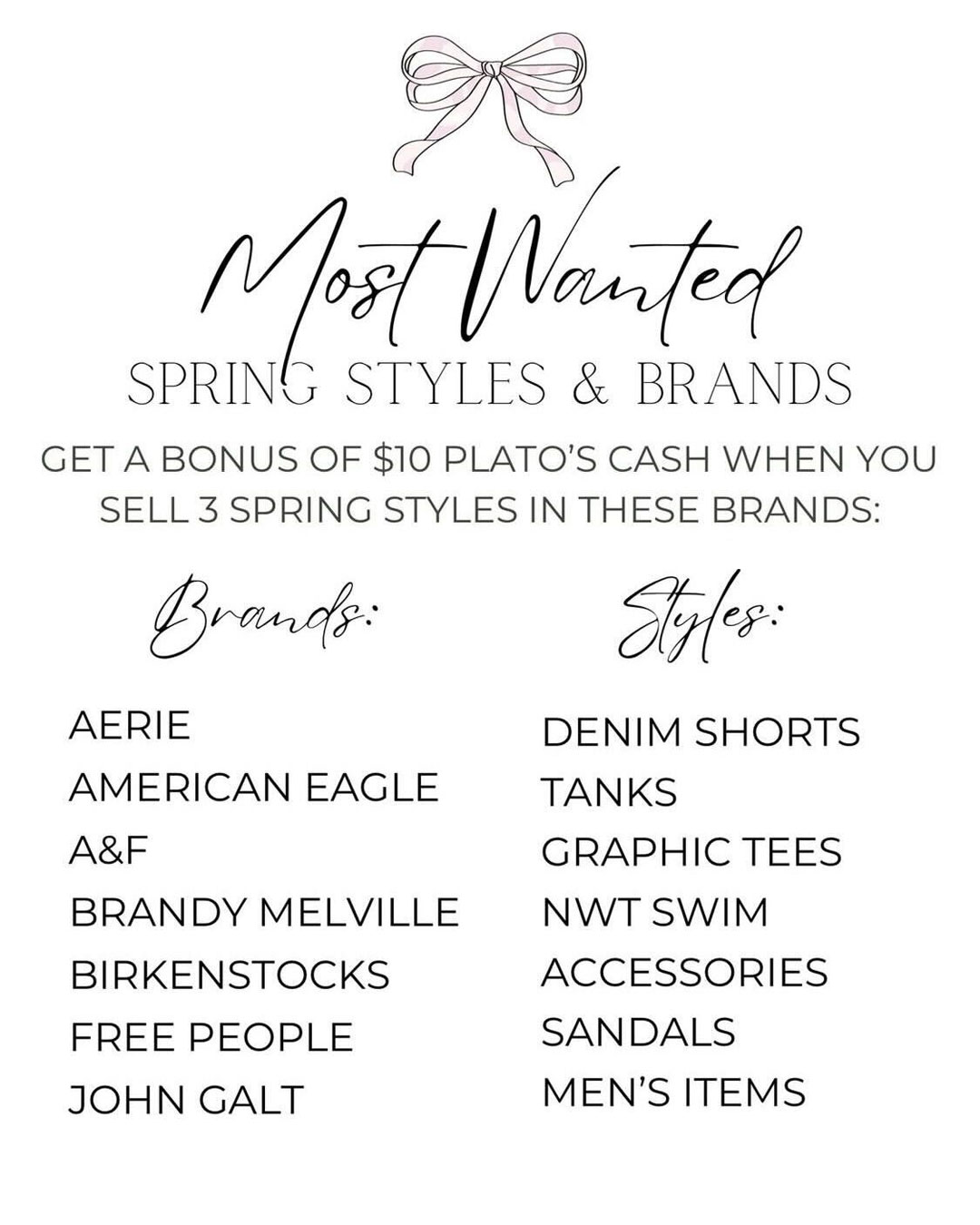 Most Wanted

SPRING STYLES & BRANDS

GET A BONUS OF $10 PLATO'S CASH WHEN YOU SELL 3 SPRING STYLES IN THESE BRANDS:

Brands:

AERIE
AMERICAN EAGLE
A&F
BRANDY MELVILLE
BIRKENSTOCKS
FREE PEOPLE
JOHN GALT

Styles:

DENIM SHORTS
TANKS
GRAPHIC TEES
NWT SWIM
ACCESSORIES
SANDALS
MEN'S ITEMS